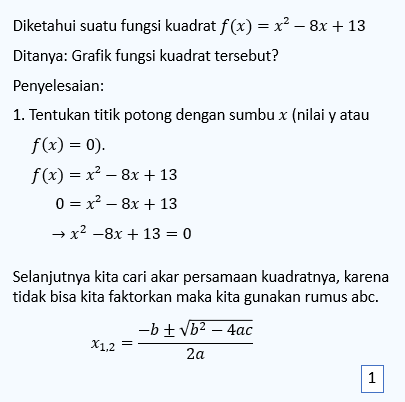 Diketahui suatu fungsi kuadrat $f(x) = x^2 - 8x + 13$

Ditanya: Grafik fungsi kuadrat tersebut?

Penyelesaian:

1. Tentukan titik potong dengan sumbu $x$ (nilai y atau $f(x) = 0$).

$f(x) = x^2 - 8x + 13$

$0 = x^2 - 8x + 13$

$\rightarrow x^2 - 8x + 13 = 0$

Selanjutnya kita cari akar persamaan kuadratnya, karena tidak bisa kita faktorkan maka kita gunakan rumus abc.

$x_{1,2} = \frac{-b \pm \sqrt{b^2 - 4ac}}{2a}$

1